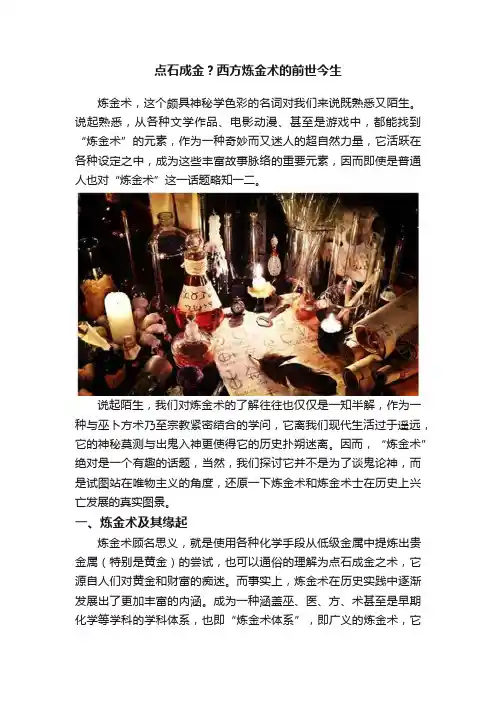 点石成金？西方炼金术的前世今生

炼金术，这个颇具神秘学色彩的名词对我们来说既熟悉又陌生。说起熟悉，从各种文学作品、电影动漫、甚至是游戏中，都能找到“炼金术”的元素，作为一种奇妙而又迷人的超自然力量，它活跃在各种设定之中，成为这些丰富故事脉络的重要元素，因而即使是普通人也对“炼金术”这一话题略知一二。

说起陌生，我们对炼金术的了解往往也仅仅是一知半解，作为一种与巫卜方术乃至宗教紧密结合的学问，它离我们现代生活过于遥远，它的神秘莫测与出鬼入神更使得它的历史扑朔迷离。因而，“炼金术”绝对是一个有趣的话题，当然，我们探讨它并不是为了谈鬼论神，而是试图站在唯物主义的角度，还原一下炼金术和炼金术士在历史上兴亡发展的真实图景。

一、炼金术及其缘起

炼金术顾名思义，就是使用各种化学手段从低级金属中提炼出贵金属（特别是黄金）的尝试，也可以通俗的理解为点石成金之术，它源自人们对黄金和财富的痴迷。而事实上，炼金术在历史实践中逐渐发展出了更加丰富的内涵。成为一种涵盖巫、医、方、术甚至是早期化学等学科的学科体系，也即“炼金术体系”，即广义的炼金术，它